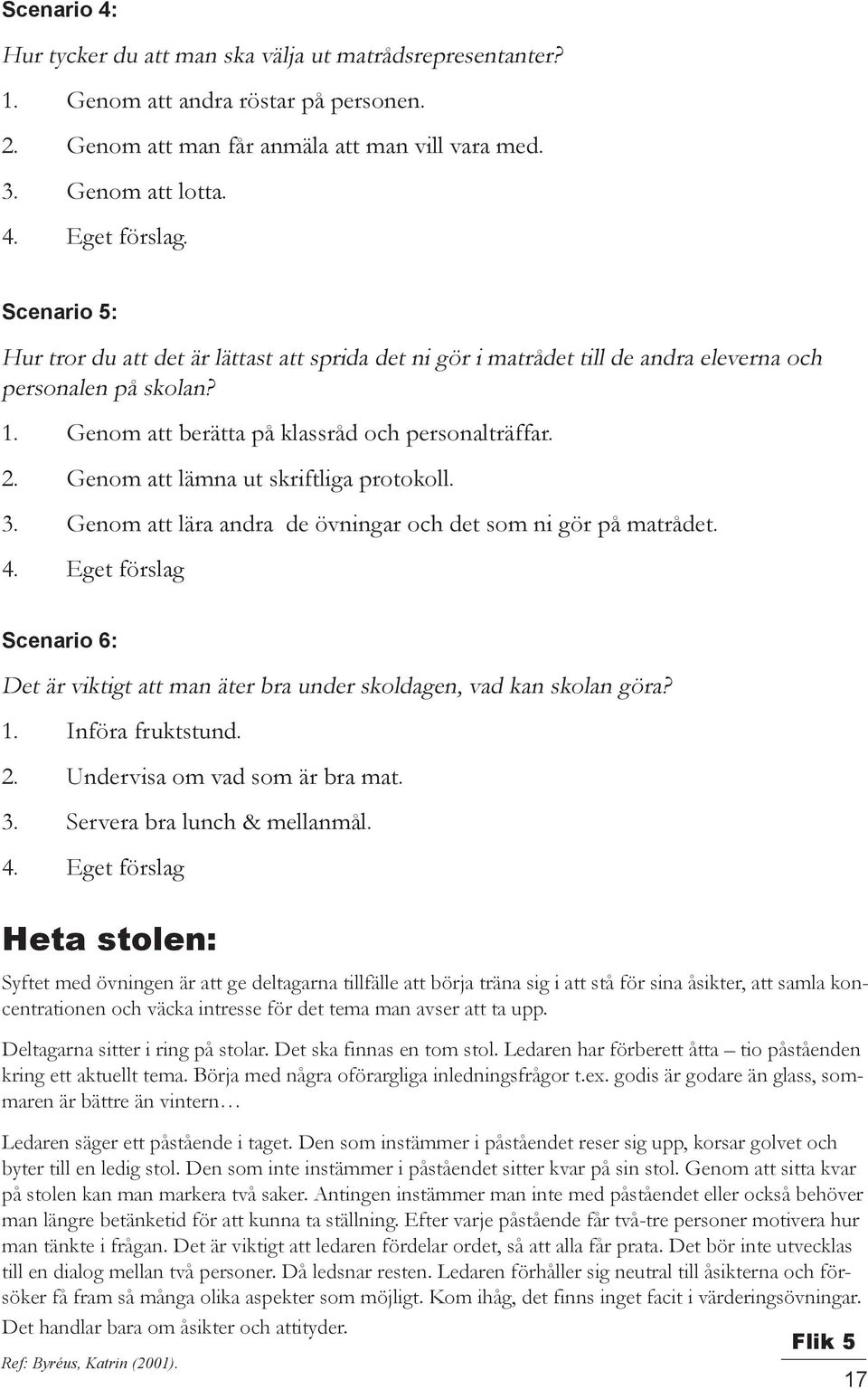 Scenario 4:

Hur tycker du att man ska välja ut matrådsrepresentanter?

1. Genom att andra röstar på personen.
2. Genom att man får anmäla att man vill vara med.
3. Genom att lotta.
4. Eget förslag.

Scenario 5:

Hur tror du att det är lättast att sprida det ni gör i matrådet till de andra eleverna och personalen på skolan?

1. Genom att berätta på klassråd och personalträffar.
2. Genom att lämna ut skriftliga protokoll.
3. Genom att lära andra de övningar och det som ni gör på matrådet.
4. Eget förslag

Scenario 6:

Det är viktigt att man äter bra under skoldagen, vad kan skolan göra?

1. Införa fruktstund.
2. Undervisa om vad som är bra mat.
3. Servera bra lunch & mellanmål.
4. Eget förslag

Heta stolen:

Syftet med övningen är att ge deltagarna tillfälle att börja träna sig i att stå för sina åsikter, att samla koncentrationen och väcka intresse för det tema man avser att ta upp.

Deltagarna sitter i ring på stolar. Det ska finnas en tom stol. Ledaren har förberett åtta – tio påståenden kring ett aktuellt tema. Börja med några oförargliga inledningsfrågor t.ex. godis är godare än glass, sommaren är bättre än vintern…

Ledaren säger ett påstående i taget. Den som instämmer i påståendet reser sig upp, korsar golvet och byter till en ledig stol. Den som inte instämmer i påståendet sitter kvar på sin stol. Genom att sitta kvar på stolen kan man markera två saker. Antingen instämmer man inte med påståendet eller också behöver man längre betänketid för att kunna ta ställning. Efter varje påstående får två-tre personer motivera hur man tänkte i frågan. Det är viktigt att ledaren fördelar ordet, så att alla får prata. Det bör inte utvecklas till en dialog mellan två personer. Då ledsnar resten. Ledaren förhåller sig neutral till åsikterna och försöker få fram så många olika aspekter som möjligt. Kom ihåg, det finns inget facit i värderingsövningar. Det handlar bara om åsikter och attityder.

Ref: Byréus, Katrin (2001).

Flik 5

17